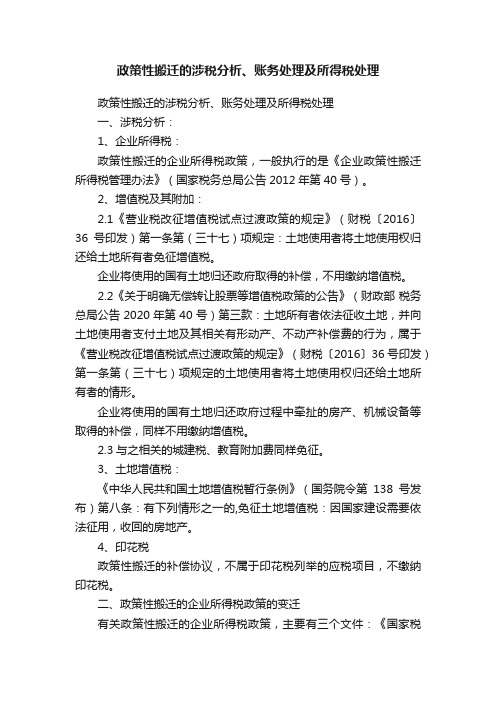 政策性搬迁的涉税分析、账务处理及所得税处理

政策性搬迁的涉税分析、账务处理及所得税处理

一、涉税分析：

1、企业所得税：

政策性搬迁的企业所得税政策，一般执行的是《企业政策性搬迁所得税管理办法》（国家税务总局公告 2012 年第 40 号）。

2、增值税及其附加：

2.1《营业税改征增值税试点过渡政策的规定》（财税〔2016〕36 号印发）第一条第（三十七）项规定：土地使用者将土地使用权归还给土地所有者免征增值税。

企业将使用的国有土地归还政府取得的补偿，不用缴纳增值税。

2.2《关于明确无偿转让股票等增值税政策的公告》（财政部 税务总局公告 2020 年第 40 号）第三款：土地所有者依法征收土地，并向土地使用者支付土地及其相关有形动产、不动产补偿费的行为，属于《营业税改征增值税试点过渡政策的规定》（财税〔2016〕36 号印发）第一条第（三十七）项规定的土地使用者将土地使用权归还给土地所有者的情形。

企业将使用的国有土地归还政府过程中牵扯的房产、机械设备等取得的补偿，同样不用缴纳增值税。

2.3 与之相关的城建税、教育附加费同样免征。

3、土地增值税：

《中华人民共和国土地增值税暂行条例》（国务院令第 138 号发布）第八条：有下列情形之一的,免征土地增值税：因国家建设需要依法征用，收回的房地产。

4、印花税

政策性搬迁的补偿协议，不属于印花税列举的应税项目，不缴纳印花税。

二、政策性搬迁的企业所得税政策的变迁

有关政策性搬迁的企业所得税政策，主要有三个文件：《国家税